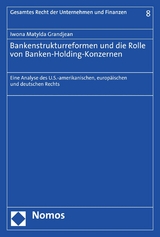 Gesamtes Recht der Unternehmen und Finanzen 8

Iwona Matylda Grandjean

Bankenstrukturreformen und die Rolle von Banken-Holding-Konzernen

Eine Analyse des U.S.-amerikanischen, europäischen und deutschen Rechts

Nomos